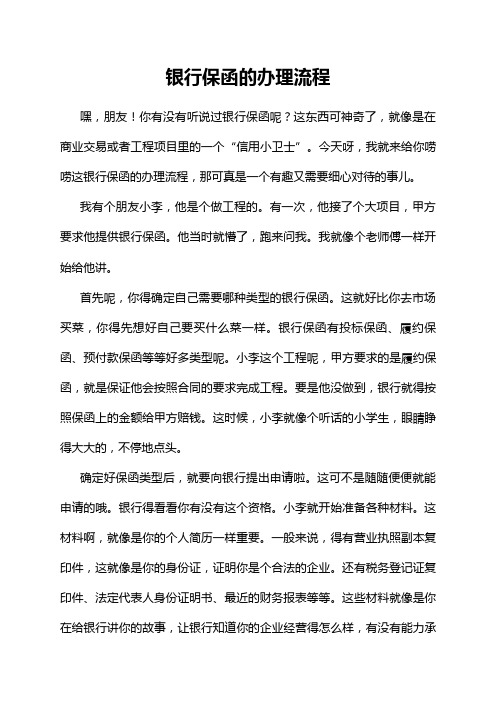 银行保函的办理流程

嘿，朋友！你有没有听说过银行保函呢？这东西可神奇了，就像是在商业交易或者工程项目里的一个“信用小卫士”。今天呀，我就来给你唠唠这银行保函的办理流程，那可真是一个有趣又需要细心对待的事儿。

我有个朋友小李，他是个做工程的。有一次，他接了个大项目，甲方要求他提供银行保函。他当时就懵了，跑来问我。我就像个老师傅一样开始给他讲。

首先呢，你得确定自己需要哪种类型的银行保函。这就好比你去市场买菜，你得先想好自己要买什么菜一样。银行保函有投标保函、履约保函、预付款保函等等好多类型呢。小李这个工程呢，甲方要求的是履约保函，就是保证他会按照合同的要求完成工程。要是他没做到，银行就得按照保函上的金额给甲方赔钱。这时候，小李就像个听话的小学生，眼睛睁得大大的，不停地点头。

确定好保函类型后，就要向银行提出申请啦。这可不是随随便便就能申请的哦。银行得看看你有没有这个资格。小李就开始准备各种材料。这材料啊，就像是你的个人简历一样重要。一般来说，得有营业执照副本复印件，这就像是你的身份证，证明你是个合法的企业。还有税务登记证复印件、法定代表人身份证明书、最近的财务报表等等。这些材料就像是你在给银行讲你的故事，让银行知道你的企业经营得怎么样，有没有能力承